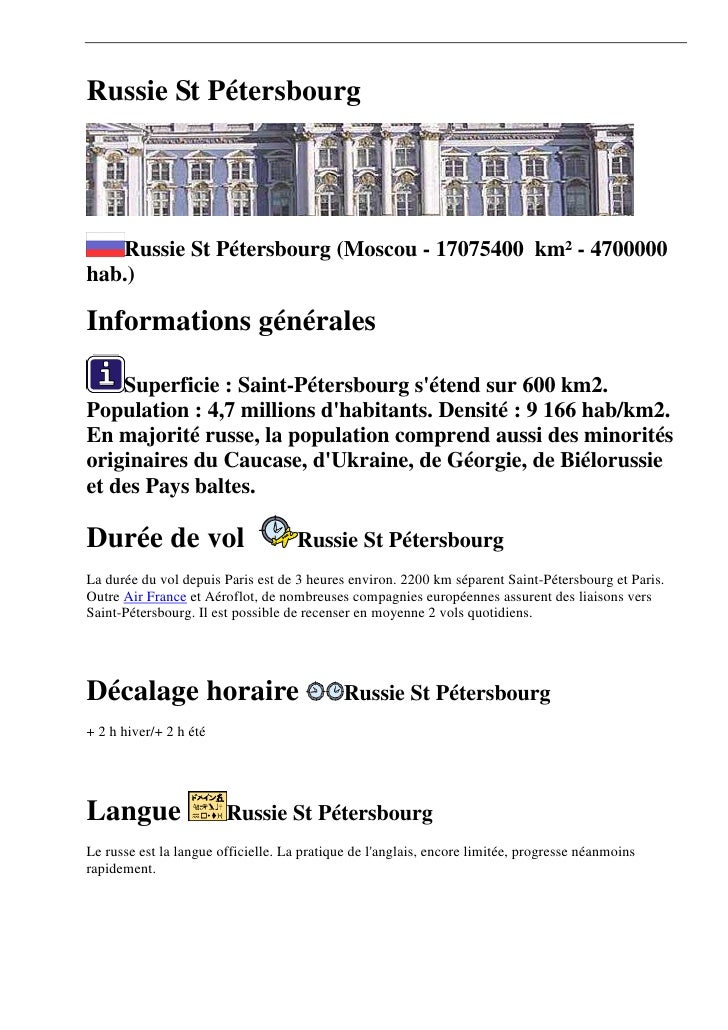 Russie St Pétersbourg

Russie St Pétersbourg (Moscou - 17075400 km² - 4700000 hab.)

Informations générales

Superficie : Saint-Pétersbourg s'étend sur 600 km2. Population : 4,7 millions d'habitants. Densité : 9 166 hab/km2. En majorité russe, la population comprend aussi des minorités originaires du Caucase, d'Ukraine, de Géorgie, de Biélorussie et des Pays baltes.

Durée de vol Russie St Pétersbourg

La durée du vol depuis Paris est de 3 heures environ. 2200 km séparent Saint-Pétersbourg et Paris. Outre Air France et Aéroflot, de nombreuses compagnies européennes assurent des liaisons vers Saint-Pétersbourg. Il est possible de recenser en moyenne 2 vols quotidiens.

Décalage horaire Russie St Pétersbourg

+ 2 h hiver/+ 2 h été

Langue Russie St Pétersbourg

Le russe est la langue officielle. La pratique de l'anglais, encore limitée, progresse néanmoins rapidement.